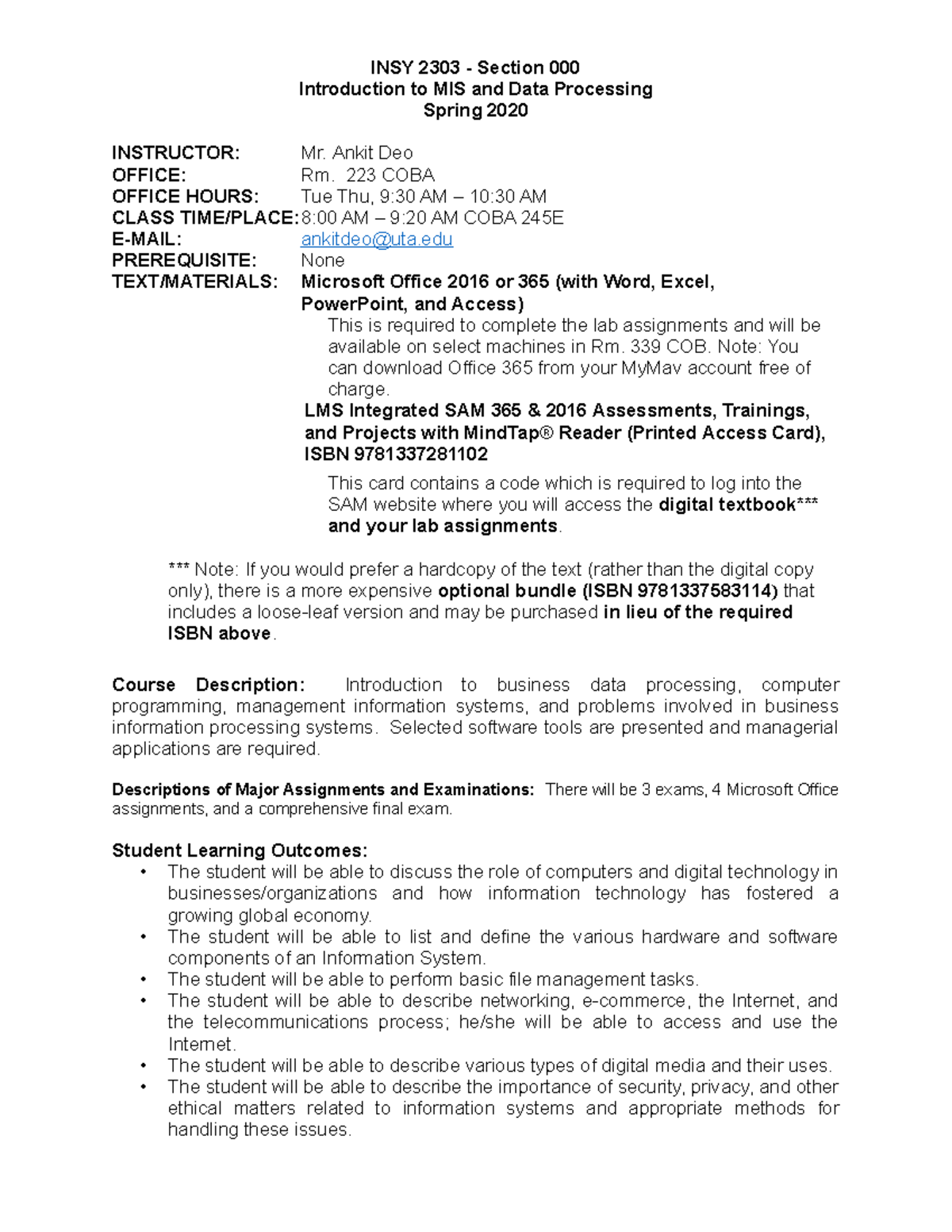 INSY 2303 - Section 000
Introduction to MIS and Data Processing
Spring 2020

INSTRUCTOR: Mr. Ankit Deo
OFFICE: Rm. 223 COBA
OFFICE HOURS: Tue Thu, 9:30 AM – 10:30 AM
CLASS TIME/PLACE: 8:00 AM – 9:20 AM COBA 245E
E-MAIL: ankitdeo@uta.edu
PREREQUISITE: None
TEXT/MATERIALS: Microsoft Office 2016 or 365 (with Word, Excel, PowerPoint, and Access)

This is required to complete the lab assignments and will be available on select machines in Rm. 339 COB. Note: You can download Office 365 from your MyMav account free of charge.

LMS Integrated SAM 365 & 2016 Assessments, Trainings, and Projects with MindTap® Reader (Printed Access Card), ISBN 9781337281102

This card contains a code which is required to log into the SAM website where you will access the digital textbook*** and your lab assignments.

*** Note: If you would prefer a hardcopy of the text (rather than the digital copy only), there is a more expensive optional bundle (ISBN 9781337583114) that includes a loose-leaf version and may be purchased in lieu of the required ISBN above.

Course Description: Introduction to business data processing, computer programming, management information systems, and problems involved in business information processing systems. Selected software tools are presented and managerial applications are required.

Descriptions of Major Assignments and Examinations: There will be 3 exams, 4 Microsoft Office assignments, and a comprehensive final exam.

Student Learning Outcomes:
• The student will be able to discuss the role of computers and digital technology in businesses/organizations and how information technology has fostered a growing global economy.
• The student will be able to list and define the various hardware and software components of an Information System.
• The student will be able to perform basic file management tasks.
• The student will be able to describe networking, e-commerce, the Internet, and the telecommunications process; he/she will be able to access and use the Internet.
• The student will be able to describe various types of digital media and their uses.
• The student will be able to describe the importance of security, privacy, and other ethical matters related to information systems and appropriate methods for handling these issues.